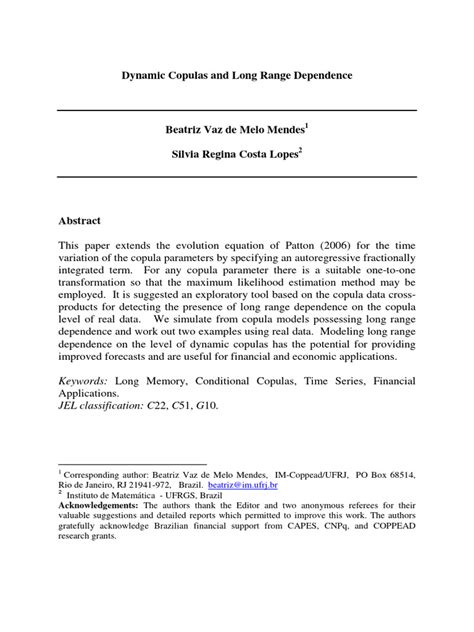 Dynamic Copulas and Long Range Dependence

Beatriz Vaz de Melo Mendes$^1$

Silvia Regina Costa Lopes$^2$

Abstract

This paper extends the evolution equation of Patton (2006) for the time variation of the copula parameters by specifying an autoregressive fractionally integrated term. For any copula parameter there is a suitable one-to-one transformation so that the maximum likelihood estimation method may be employed. It is suggested an exploratory tool based on the copula data cross-products for detecting the presence of long range dependence on the copula level of real data. We simulate from copula models possessing long range dependence and work out two examples using real data. Modeling long range dependence on the level of dynamic copulas has the potential for providing improved forecasts and are useful for financial and economic applications.

Keywords: Long Memory, Conditional Copulas, Time Series, Financial Applications.
JEL classification: C22, C51, G10.

$^1$ Corresponding author: Beatriz Vaz de Melo Mendes, IM-Coppead/UFRJ, PO Box 68514, Rio de Janeiro, RJ 21941-972, Brazil. beatriz@im.ufrj.br
$^2$ Instituto de Matemática - UFRGS, Brazil
Acknowledgements: The authors thank the Editor and two anonymous referees for their valuable suggestions and detailed reports which permitted to improve this work. The authors gratefully acknowledge Brazilian financial support from CAPES, CNPq, and COPPEAD research grants.